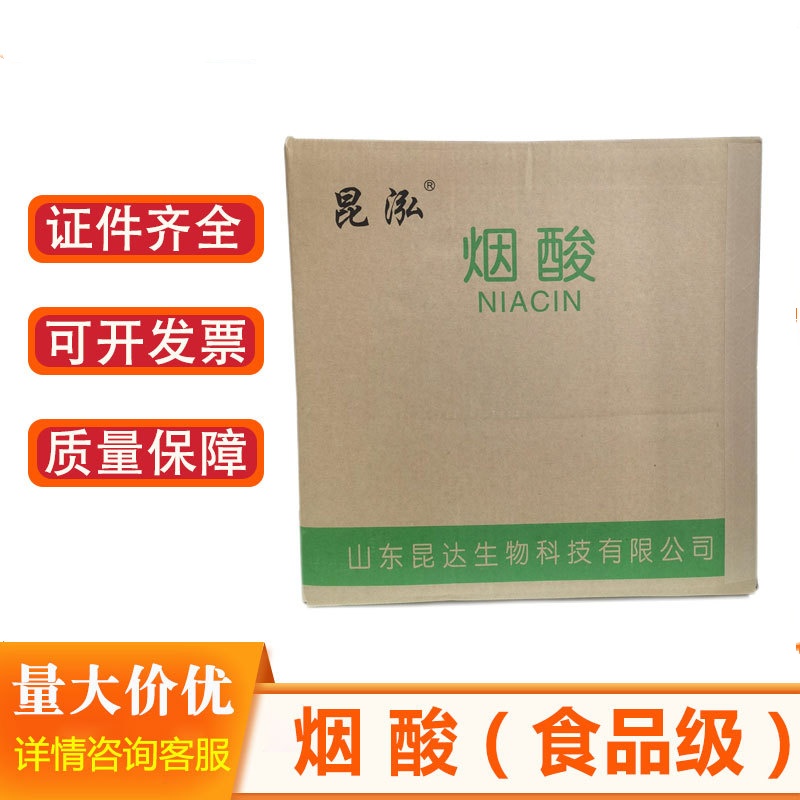 证件齐全

可开发票

质量保障

昆泓®

烟酸
NIACIN

山东昆达生物科技有限公司

量大价优
详情咨询客服

烟 酸（食品级）